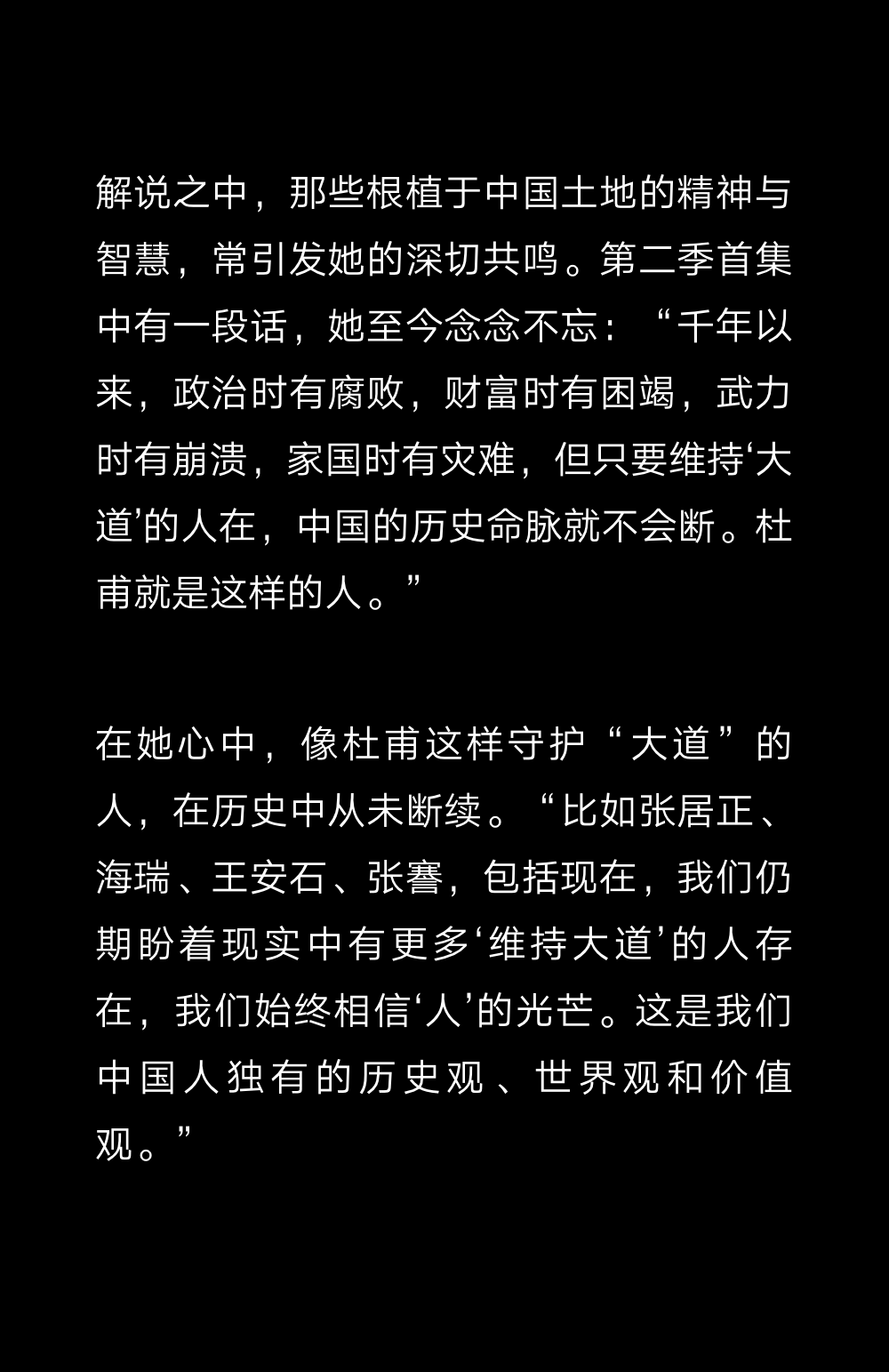 解说之中，那些根植于中国土地的精神与智慧，常引发她的深切共鸣。第二季首集中有一段话，她至今念念不忘：“千年以来，政治时有腐败，财富时有困竭，武力时有崩溃，家国时有灾难，但只要维持‘大道’的人在，中国的历史命脉就不会断。杜甫就是这样的人。”

在她心中，像杜甫这样守护“大道”的人，在历史中从未断续。“比如张居正、海瑞、王安石、张謇，包括现在，我们仍期盼着现实中有更多‘维持大道’的人存在，我们始终相信‘人’的光芒。这是我们中国人独有的历史观、世界观和价值观。”